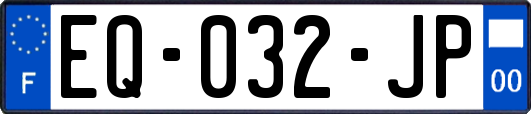 F
EQ-032-JP
00